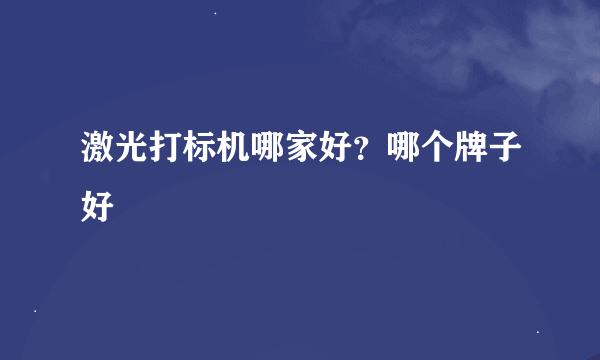 激光打标机哪家好？哪个牌子好